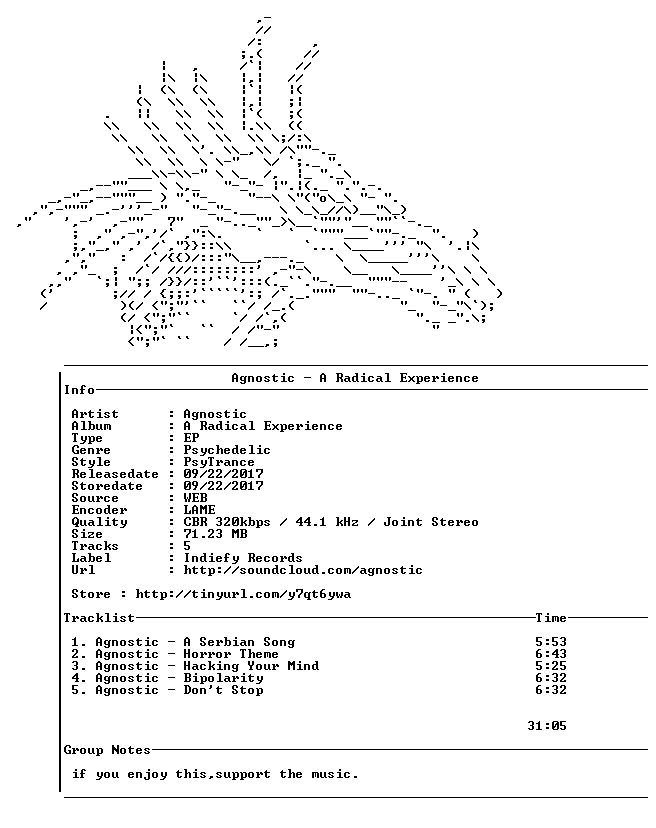 Agnostic - A Radical Experience

Info

Artist : Agnostic
Album : A Radical Experience
Type : EP
Genre : Psychedelic
Style : PsyTrance
Releasedate : 09/22/2017
Storedate : 09/22/2017
Source : WEB
Encoder : LAME
Quality : CBR 320kbps / 44.1 kHz / Joint Stereo
Size : 71.23 MB
Tracks : 5
Label : Indiefy Records
Url : http://soundcloud.com/agnostic

Store : http://tinyurl.com/y7qt6ywa

Tracklist Time

1. Agnostic - A Serbian Song 5:53
2. Agnostic - Horror Theme 6:43
3. Agnostic - Hacking Your Mind 5:25
4. Agnostic - Bipolarity 6:32
5. Agnostic - Don't Stop 6:32

31:05

Group Notes

if you enjoy this,support the music.